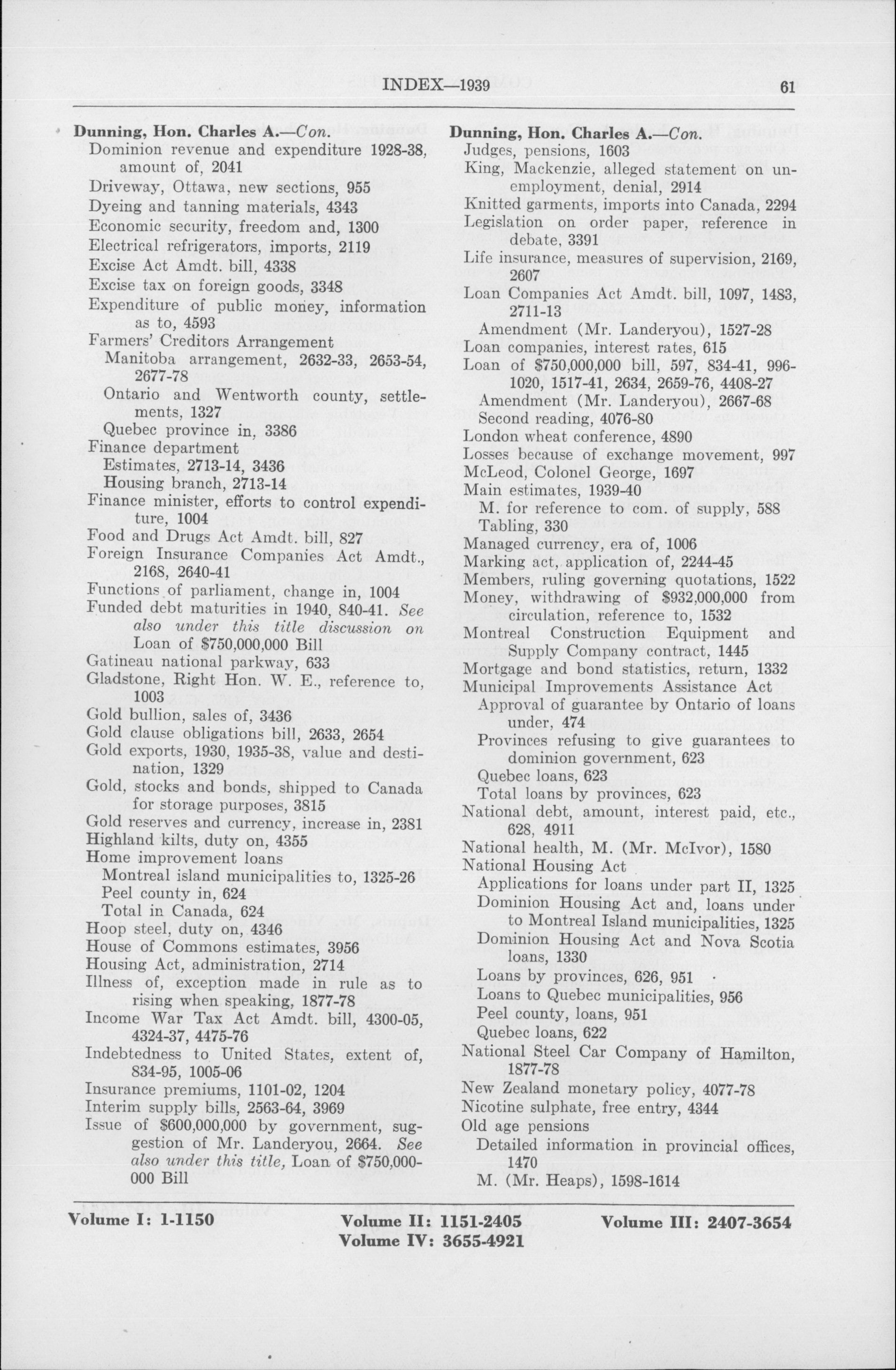 INDEX—1939

61

Dunning, Hon. Charles A.—Con.
Dominion revenue and expenditure 1928-38, amount of, 2041
Driveway, Ottawa, new sections, 955
Dyeing and tanning materials, 4343
Economic security, freedom and, 1300
Electrical refrigerators, imports, 2119
Excise Act Amdt. bill, 4338
Excise tax on foreign goods, 3348
Expenditure of public money, information as to, 4593
Farmers' Creditors Arrangement
Manitoba arrangement, 2632-33, 2653-54, 2677-78
Ontario and Wentworth county, settlements, 1327
Quebec province in, 3386
Finance department
Estimates, 2713-14, 3436
Housing branch, 2713-14
Finance minister, efforts to control expenditure, 1004
Food and Drugs Act Amdt. bill, 827
Foreign Insurance Companies Act Amdt., 2168, 2640-41
Functions of parliament, change in, 1004
Funded debt maturities in 1940, 840-41. See also under this title discussion on Loan of $750,000,000 Bill
Gatineau national parkway, 633
Gladstone, Right Hon. W. E., reference to, 1003
Gold bullion, sales of, 3436
Gold clause obligations bill, 2633, 2654
Gold exports, 1930, 1935-38, value and destination, 1329
Gold, stocks and bonds, shipped to Canada for storage purposes, 3815
Gold reserves and currency, increase in, 2381
Highland kilts, duty on, 4355
Home improvement loans
Montreal island municipalities to, 1325-26
Peel county in, 624
Total in Canada, 624
Hoop steel, duty on, 4346
House of Commons estimates, 3956
Housing Act, administration, 2714
Illness of, exception made in rule as to rising when speaking, 1877-78
Income War Tax Act Amdt. bill, 4300-05, 4324-37, 4475-76
Indebtedness to United States, extent of, 834-95, 1005-06
Insurance premiums, 1101-02, 1204
Interim supply bills, 2563-64, 3969
Issue of $600,000,000 by government, suggestion of Mr. Landeryou, 2664. See also under this title, Loan of $750,000-000 Bill

Dunning, Hon. Charles A.—Con.
Judges, pensions, 1603
King, Mackenzie, alleged statement on unemployment, denial, 2914
Knitted garments, imports into Canada, 2294
Legislation on order paper, reference in debate, 3391
Life insurance, measures of supervision, 2169, 2607
Loan Companies Act Amdt. bill, 1097, 1483, 2711-13
Amendment (Mr. Landeryou), 1527-28
Loan companies, interest rates, 615
Loan of $750,000,000 bill, 597, 834-41, 996-1020, 1517-41, 2634, 2659-76, 4408-27
Amendment (Mr. Landeryou), 2667-68
Second reading, 4076-80
London wheat conference, 4890
Losses because of exchange movement, 997
McLeod, Colonel George, 1697
Main estimates, 1939-40
M. for reference to com. of supply, 588
Tabling, 330
Managed currency, era of, 1006
Marking act, application of, 2244-45
Members, ruling governing quotations, 1522
Money, withdrawing of $932,000,000 from circulation, reference to, 1532
Montreal Construction Equipment and Supply Company contract, 1445
Mortgage and bond statistics, return, 1332
Municipal Improvements Assistance Act
Approval of guarantee by Ontario of loans under, 474
Provinces refusing to give guarantees to dominion government, 623
Quebec loans, 623
Total loans by provinces, 623
National debt, amount, interest paid, etc., 628, 4911
National health, M. (Mr. McIvor), 1580
National Housing Act
Applications for loans under part II, 1325
Dominion Housing Act and, loans under to Montreal Island municipalities, 1325
Dominion Housing Act and Nova Scotia loans, 1330
Loans by provinces, 626, 951
Loans to Quebec municipalities, 956
Peel county, loans, 951
Quebec loans, 622
National Steel Car Company of Hamilton, 1877-78
New Zealand monetary policy, 4077-78
Nicotine sulphate, free entry, 4344
Old age pensions
Detailed information in provincial offices, 1470
M. (Mr. Heaps), 1598-1614

Volume I: 1-1150 Volume II: 1151-2405 Volume III: 2407-3654
Volume IV: 3655-4921